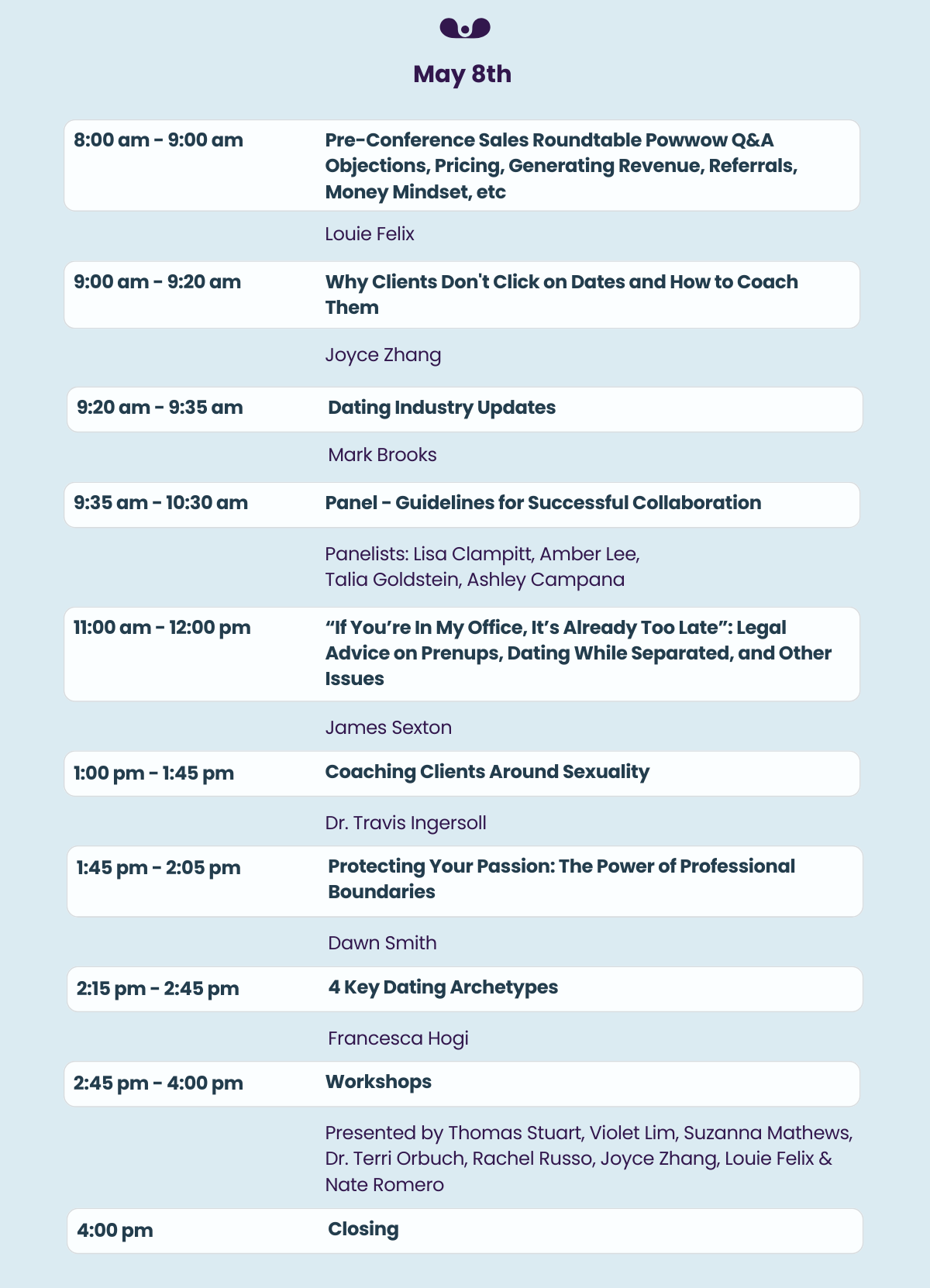 May 8th

8:00 am - 9:00 am
Pre-Conference Sales Roundtable Powwow Q&A Objections, Pricing, Generating Revenue, Referrals, Money Mindset, etc

Louie Felix

9:00 am - 9:20 am
Why Clients Don't Click on Dates and How to Coach Them

Joyce Zhang

9:20 am - 9:35 am
Dating Industry Updates

Mark Brooks

9:35 am - 10:30 am
Panel - Guidelines for Successful Collaboration

Panelists: Lisa Clampitt, Amber Lee, Talia Goldstein, Ashley Campana

11:00 am - 12:00 pm
“If You’re In My Office, It’s Already Too Late”: Legal Advice on Prenups, Dating While Separated, and Other Issues

James Sexton

1:00 pm - 1:45 pm
Coaching Clients Around Sexuality

Dr. Travis Ingersoll

1:45 pm - 2:05 pm
Protecting Your Passion: The Power of Professional Boundaries

Dawn Smith

2:15 pm - 2:45 pm
4 Key Dating Archetypes

Francesca Hogi

2:45 pm - 4:00 pm
Workshops

Presented by Thomas Stuart, Violet Lim, Suzanna Mathews, Dr. Terri Orbuch, Rachel Russo, Joyce Zhang, Louie Felix & Nate Romero

4:00 pm
Closing